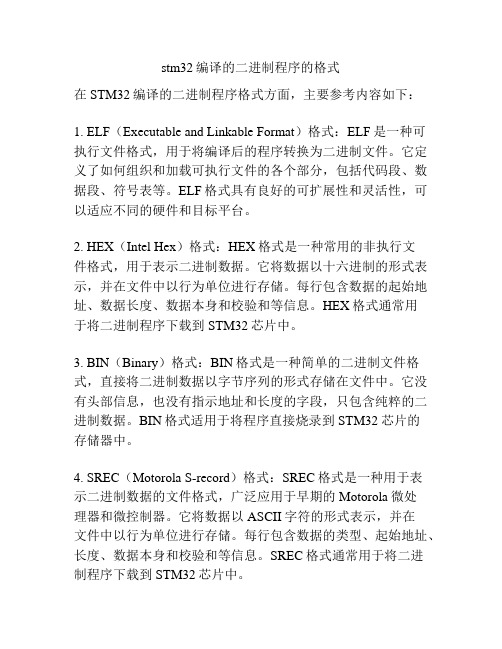 stm32 编译的二进制程序的格式

在 STM32 编译的二进制程序格式方面，主要参考内容如下：

1. ELF（Executable and Linkable Format）格式：ELF 是一种可执行文件格式，用于将编译后的程序转换为二进制文件。它定义了如何组织和加载可执行文件的各个部分，包括代码段、数据段、符号表等。ELF 格式具有良好的可扩展性和灵活性，可以适应不同的硬件和目标平台。

2. HEX（Intel Hex）格式：HEX 格式是一种常用的非执行文件格式，用于表示二进制数据。它将数据以十六进制的形式表示，并在文件中以行为单位进行存储。每行包含数据的起始地址、数据长度、数据本身和校验和等信息。HEX 格式通常用于将二进制程序下载到 STM32 芯片中。

3. BIN（Binary）格式：BIN 格式是一种简单的二进制文件格式，直接将二进制数据以字节序列的形式存储在文件中。它没有头部信息，也没有指示地址和长度的字段，只包含纯粹的二进制数据。BIN 格式适用于将程序直接烧录到 STM32 芯片的存储器中。

4. SREC（Motorola S-record）格式：SREC 格式是一种用于表示二进制数据的文件格式，广泛应用于早期的 Motorola 微处理器和微控制器。它将数据以 ASCII 字符的形式表示，并在文件中以行为单位进行存储。每行包含数据的类型、起始地址、长度、数据本身和校验和等信息。SREC 格式通常用于将二进制程序下载到 STM32 芯片中。